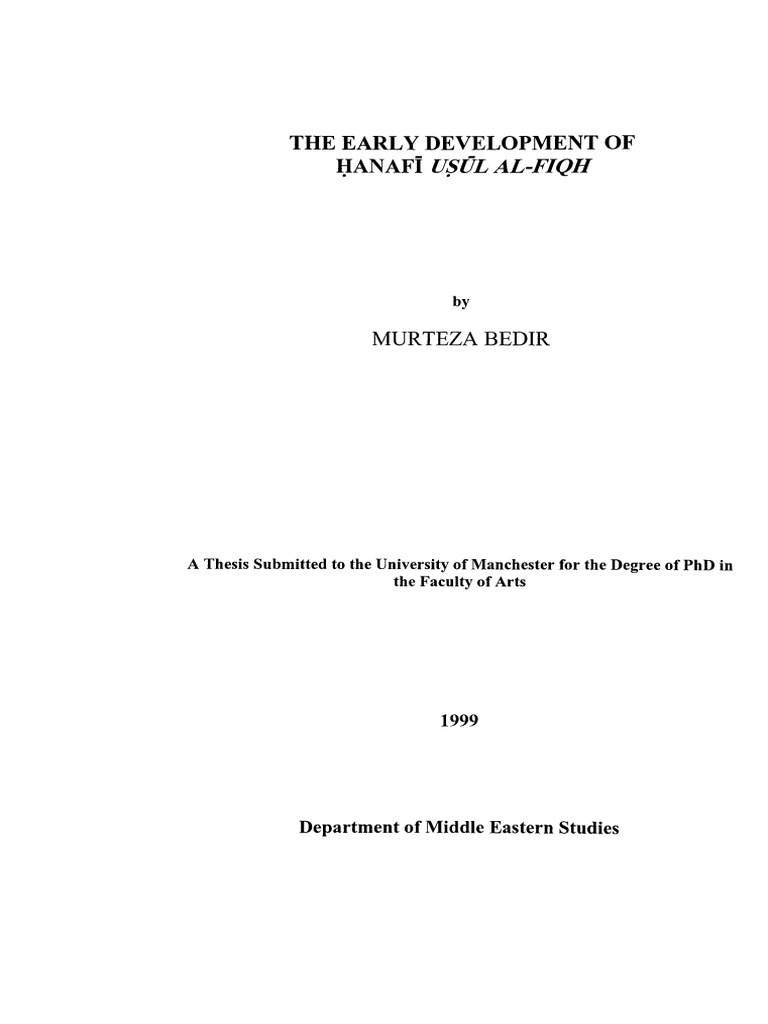 THE EARLY DEVELOPMENT OF
ḤANAFĪ UṢŪL AL-FIQH

by

MURTEZA BEDIR

A Thesis Submitted to the University of Manchester for the Degree of PhD in the Faculty of Arts

1999

Department of Middle Eastern Studies